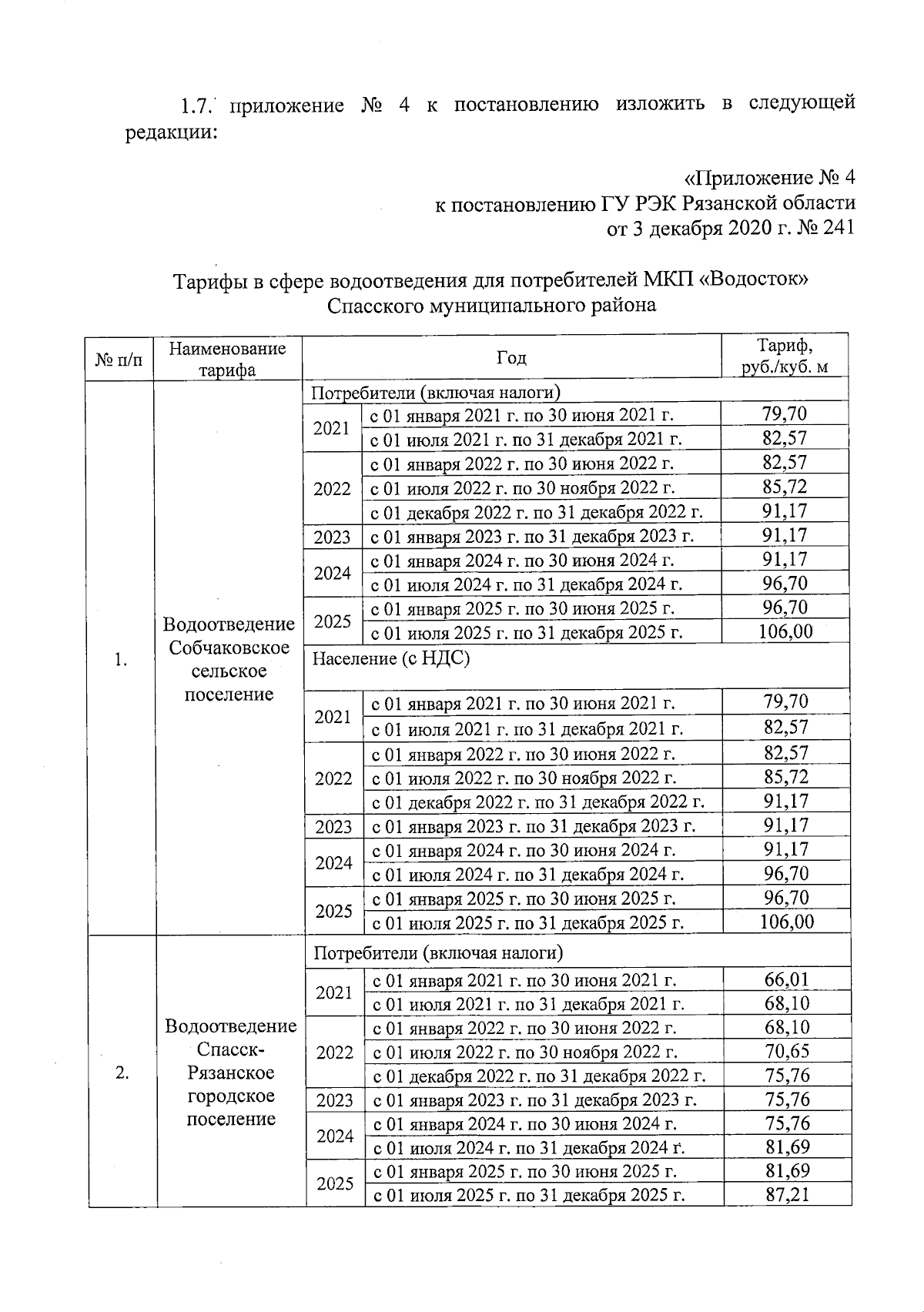 1.7. приложение № 4 к постановлению изложить в следующей редакции:

«Приложение № 4
к постановлению ГУ РЭК Рязанской области
от 3 декабря 2020 г. № 241

Тарифы в сфере водоотведения для потребителей МКП «Водосток» Спасского муниципального района

| № п/п | Наименование тарифа | Год | | Тариф, руб./куб. м |
|---|---|---|---|---|
| 1. | Водоотведение Собчаковское сельское поселение | Потребители (включая налоги) | | |
| | | 2021 | с 01 января 2021 г. по 30 июня 2021 г. | 79,70 |
| | | | с 01 июля 2021 г. по 31 декабря 2021 г. | 82,57 |
| | | 2022 | с 01 января 2022 г. по 30 июня 2022 г. | 82,57 |
| | | | с 01 июля 2022 г. по 30 ноября 2022 г. | 85,72 |
| | | | с 01 декабря 2022 г. по 31 декабря 2022 г. | 91,17 |
| | | 2023 | с 01 января 2023 г. по 31 декабря 2023 г. | 91,17 |
| | | 2024 | с 01 января 2024 г. по 30 июня 2024 г. | 91,17 |
| | | | с 01 июля 2024 г. по 31 декабря 2024 г. | 96,70 |
| | | 2025 | с 01 января 2025 г. по 30 июня 2025 г. | 96,70 |
| | | | с 01 июля 2025 г. по 31 декабря 2025 г. | 106,00 |
| | | Население (с НДС) | | |
| | | 2021 | с 01 января 2021 г. по 30 июня 2021 г. | 79,70 |
| | | | с 01 июля 2021 г. по 31 декабря 2021 г. | 82,57 |
| | | 2022 | с 01 января 2022 г. по 30 июня 2022 г. | 82,57 |
| | | | с 01 июля 2022 г. по 30 ноября 2022 г. | 85,72 |
| | | | с 01 декабря 2022 г. по 31 декабря 2022 г. | 91,17 |
| | | 2023 | с 01 января 2023 г. по 31 декабря 2023 г. | 91,17 |
| | | 2024 | с 01 января 2024 г. по 30 июня 2024 г. | 91,17 |
| | | | с 01 июля 2024 г. по 31 декабря 2024 г. | 96,70 |
| | | 2025 | с 01 января 2025 г. по 30 июня 2025 г. | 96,70 |
| | | | с 01 июля 2025 г. по 31 декабря 2025 г. | 106,00 |
| 2. | Водоотведение Спасск-Рязанское городское поселение | Потребители (включая налоги) | | |
| | | 2021 | с 01 января 2021 г. по 30 июня 2021 г. | 66,01 |
| | | | с 01 июля 2021 г. по 31 декабря 2021 г. | 68,10 |
| | | 2022 | с 01 января 2022 г. по 30 июня 2022 г. | 68,10 |
| | | | с 01 июля 2022 г. по 30 ноября 2022 г. | 70,65 |
| | | | с 01 декабря 2022 г. по 31 декабря 2022 г. | 75,76 |
| | | 2023 | с 01 января 2023 г. по 31 декабря 2023 г. | 75,76 |
| | | 2024 | с 01 января 2024 г. по 30 июня 2024 г. | 75,76 |
| | | | с 01 июля 2024 г. по 31 декабря 2024 г. | 81,69 |
| | | 2025 | с 01 января 2025 г. по 30 июня 2025 г. | 81,69 |
| | | | с 01 июля 2025 г. по 31 декабря 2025 г. | 87,21 |